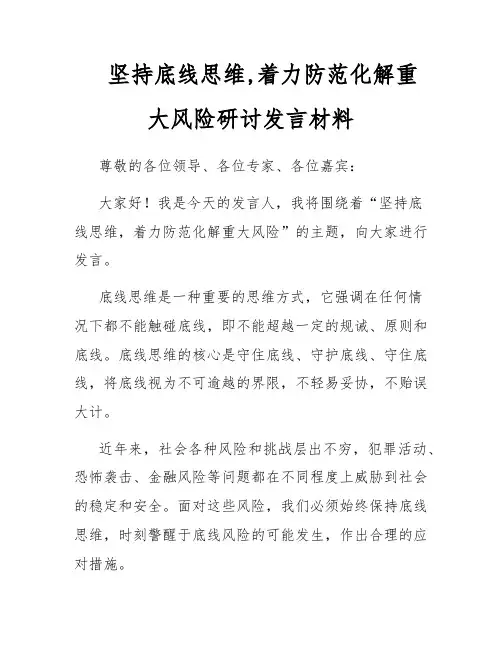 坚持底线思维,着力防范化解重大风险研讨发言材料

尊敬的各位领导、各位专家、各位嘉宾：

大家好！我是今天的发言人，我将围绕着“坚持底线思维，着力防范化解重大风险”的主题，向大家进行发言。

底线思维是一种重要的思维方式，它强调在任何情况下都不能触碰底线，即不能超越一定的规诫、原则和底线。底线思维的核心是守住底线、守护底线、守住底线，将底线视为不可逾越的界限，不轻易妥协，不贻误大计。

近年来，社会各种风险和挑战层出不穷，犯罪活动、恐怖袭击、金融风险等问题都在不同程度上威胁到社会的稳定和安全。面对这些风险，我们必须始终保持底线思维，时刻警醒于底线风险的可能发生，作出合理的应对措施。